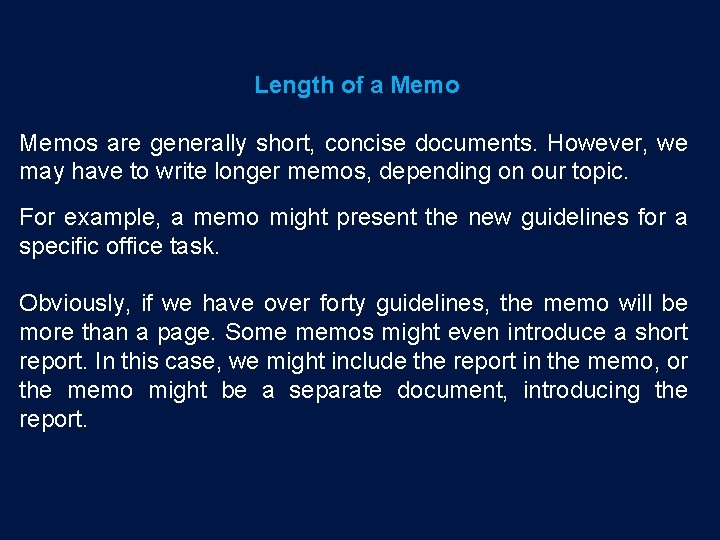 Length of a Memo

Memos are generally short, concise documents. However, we may have to write longer memos, depending on our topic.

For example, a memo might present the new guidelines for a specific office task.

Obviously, if we have over forty guidelines, the memo will be more than a page. Some memos might even introduce a short report. In this case, we might include the report in the memo, or the memo might be a separate document, introducing the report.